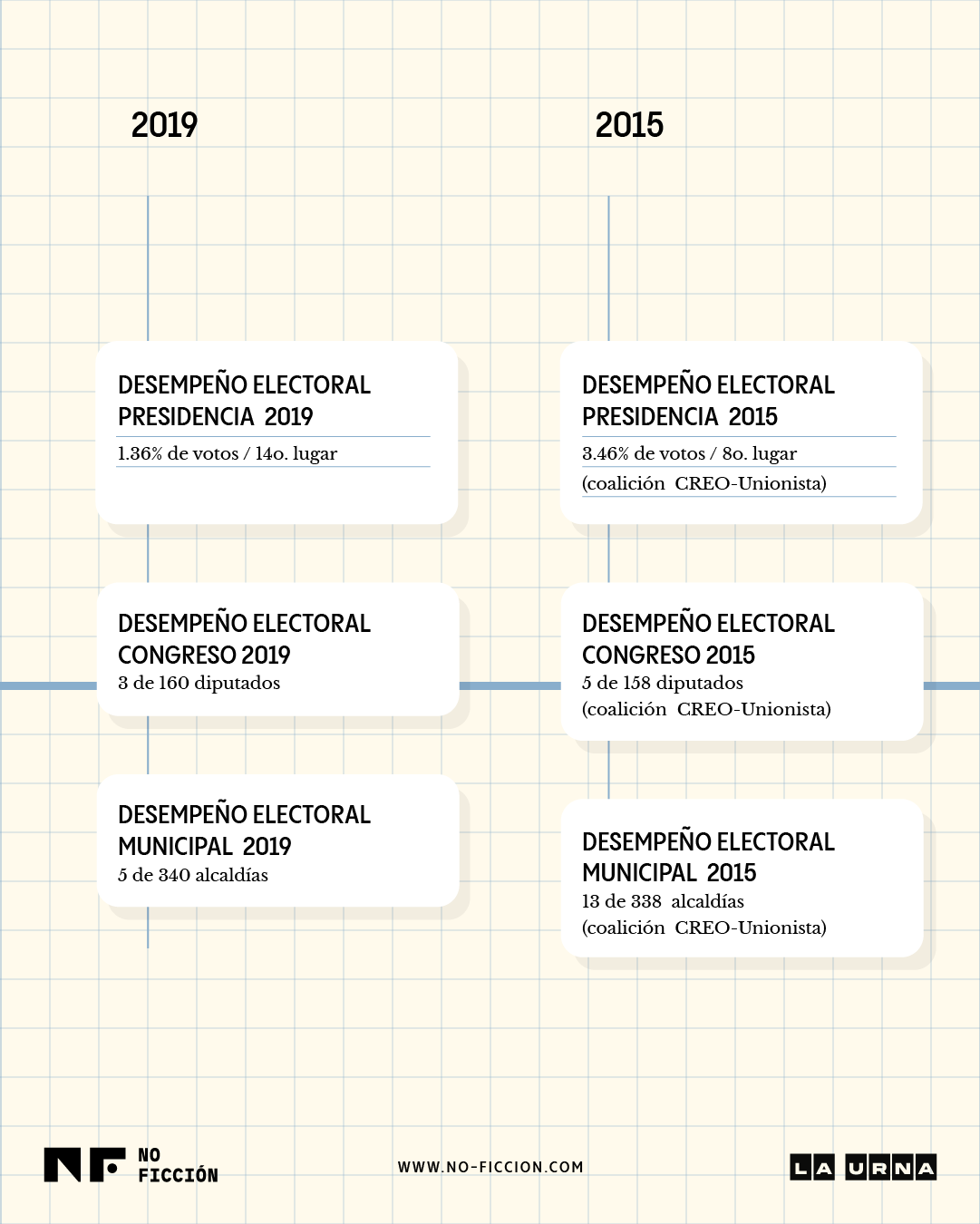 2019

DESEMPEÑO ELECTORAL
PRESIDENCIA 2019
1.36% de votos / 14o. lugar

DESEMPEÑO ELECTORAL
CONGRESO 2019
3 de 160 diputados

DESEMPEÑO ELECTORAL
MUNICIPAL 2019
5 de 340 alcaldías

2015

DESEMPEÑO ELECTORAL
PRESIDENCIA 2015
3.46% de votos / 8o. lugar
(coalición CREO-Unionista)

DESEMPEÑO ELECTORAL
CONGRESO 2015
5 de 158 diputados
(coalición CREO-Unionista)

DESEMPEÑO ELECTORAL
MUNICIPAL 2015
13 de 338 alcaldías
(coalición CREO-Unionista)

NF NO FICCIÓN

WWW.NO-FICCION.COM

LA URNA